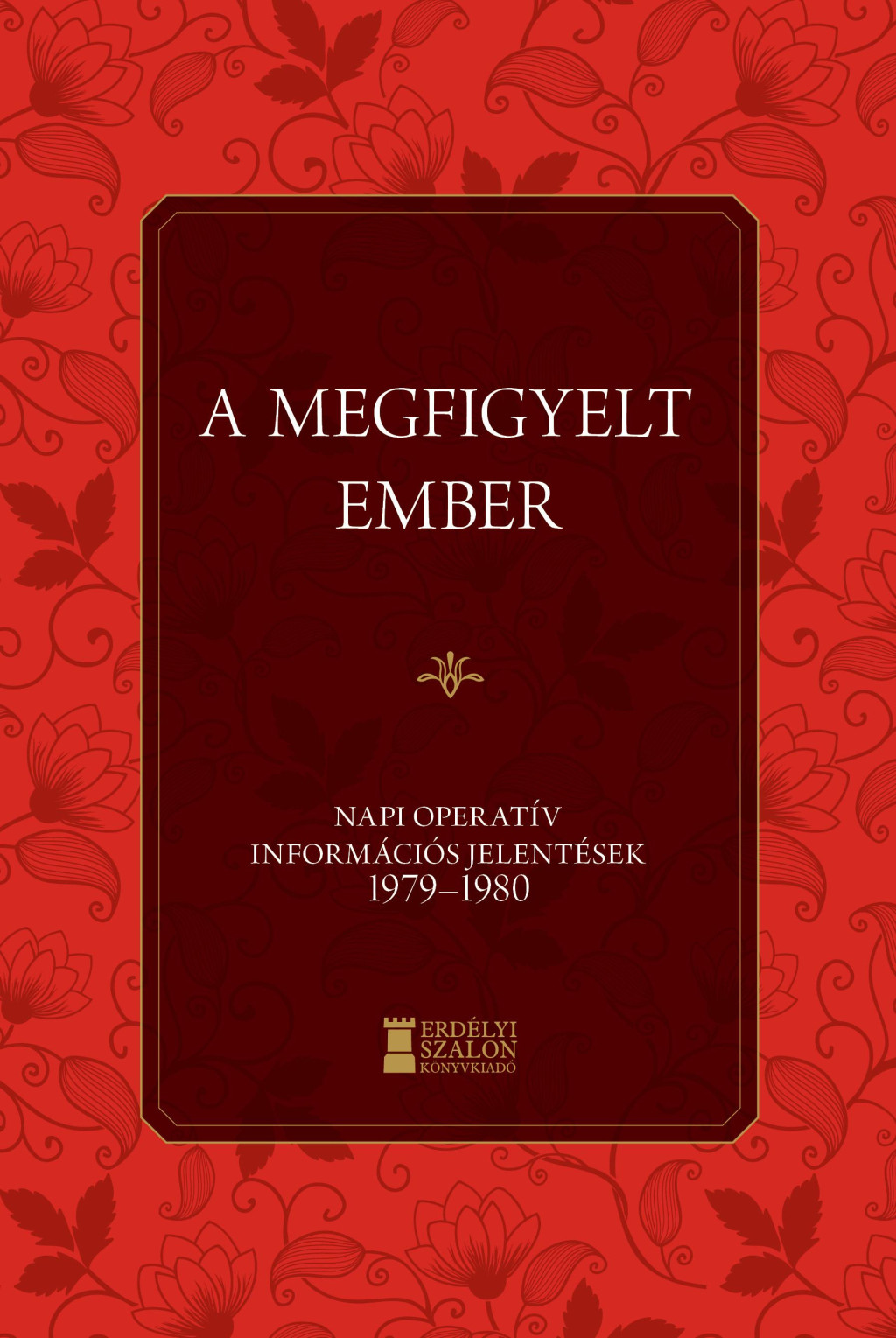 A MEGFIGYELT
EMBER

NAPI OPERATÍV
INFORMÁCIÓS JELENTÉSEK
1979–1980

ERDÉLYI
SZALON
KÖNYVKIADÓ